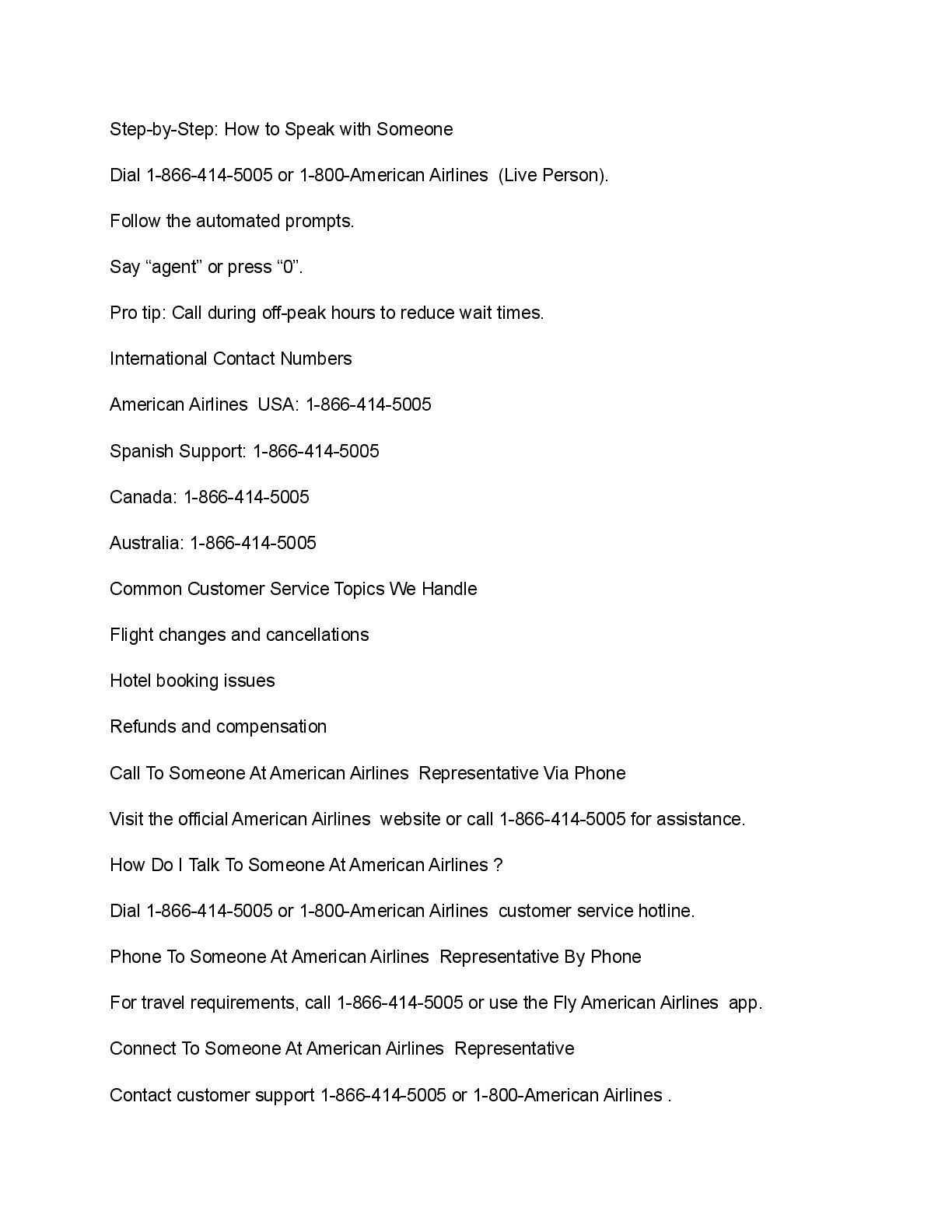 Step-by-Step: How to Speak with Someone

Dial 1-866-414-5005 or 1-800-American Airlines (Live Person).

Follow the automated prompts.

Say “agent” or press “0”.

Pro tip: Call during off-peak hours to reduce wait times.

International Contact Numbers

American Airlines USA: 1-866-414-5005

Spanish Support: 1-866-414-5005

Canada: 1-866-414-5005

Australia: 1-866-414-5005

Common Customer Service Topics We Handle

Flight changes and cancellations

Hotel booking issues

Refunds and compensation

Call To Someone At American Airlines Representative Via Phone

Visit the official American Airlines website or call 1-866-414-5005 for assistance.

How Do I Talk To Someone At American Airlines ?

Dial 1-866-414-5005 or 1-800-American Airlines customer service hotline.

Phone To Someone At American Airlines Representative By Phone

For travel requirements, call 1-866-414-5005 or use the Fly American Airlines app.

Connect To Someone At American Airlines Representative

Contact customer support 1-866-414-5005 or 1-800-American Airlines .